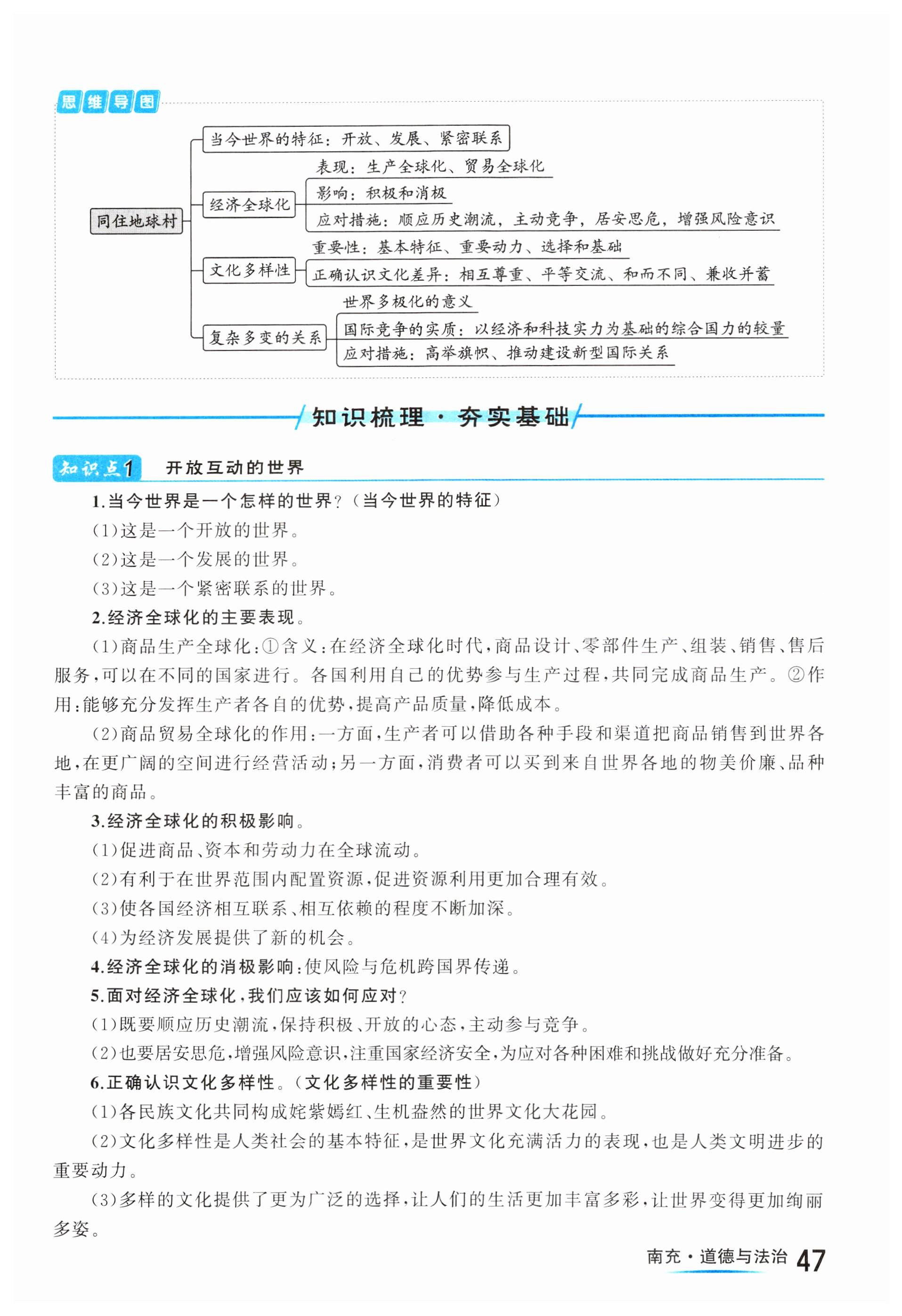 思维导图

同住地球村

当今世界的特征：开放、发展、紧密联系

经济全球化
表现：生产全球化、贸易全球化
影响：积极和消极
应对措施：顺应历史潮流，主动竞争，居安思危，增强风险意识

文化多样性
重要性：基本特征、重要动力、选择和基础
正确认识文化差异：相互尊重、平等交流、和而不同、兼收并蓄

复杂多变的关系
世界多极化的意义
国际竞争的实质：以经济和科技实力为基础的综合国力的较量
应对措施：高举旗帜、推动建设新型国际关系

知识梳理·夯实基础

知识点1 开放互动的世界

1.当今世界是一个怎样的世界？（当今世界的特征）

(1)这是一个开放的世界。

(2)这是一个发展的世界。

(3)这是一个紧密联系的世界。

2.经济全球化的主要表现。

(1)商品生产全球化：①含义：在经济全球化时代，商品设计、零部件生产、组装、销售、售后服务，可以在不同的国家进行。各国利用自己的优势参与生产过程，共同完成商品生产。②作用：能够充分发挥生产者各自的优势，提高产品质量，降低成本。

(2)商品贸易全球化的作用：一方面，生产者可以借助各种手段和渠道把商品销售到世界各地，在更广阔的空间进行经营活动；另一方面，消费者可以买到来自世界各地的物美价廉、品种丰富的商品。

3.经济全球化的积极影响。

(1)促进商品、资本和劳动力在全球流动。

(2)有利于在世界范围内配置资源，促进资源利用更加合理有效。

(3)使各国经济相互联系、相互依赖的程度不断加深。

(4)为经济发展提供了新的机会。

4.经济全球化的消极影响：使风险与危机跨国界传递。

5.面对经济全球化，我们应该如何应对？

(1)既要顺应历史潮流，保持积极、开放的心态，主动参与竞争。

(2)也要居安思危，增强风险意识，注重国家经济安全，为应对各种困难和挑战做好充分准备。

6.正确认识文化多样性。（文化多样性的重要性）

(1)各民族文化共同构成姹紫嫣红、生机盎然的世界文化大花园。

(2)文化多样性是人类社会的基本特征，是世界文化充满活力的表现，也是人类文明进步的重要动力。

(3)多样的文化提供了更为广泛的选择，让人们的生活更加丰富多彩，让世界变得更加绚丽多姿。

南充·道德与法治 47